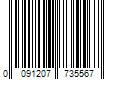 0 091207 735567